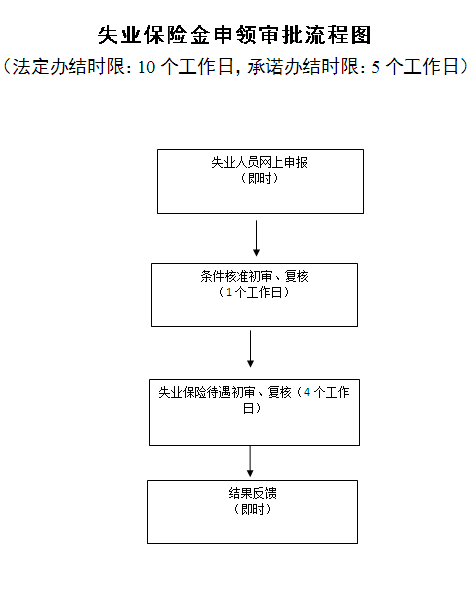 失业保险金申领审批流程图

（法定办结时限：10 个工作日，承诺办结时限：5 个工作日）

失业人员网上申报
（即时）

条件核准初审、复核
（1 个工作日）

失业保险待遇初审、复核（4 个工作日）

结果反馈
（即时）